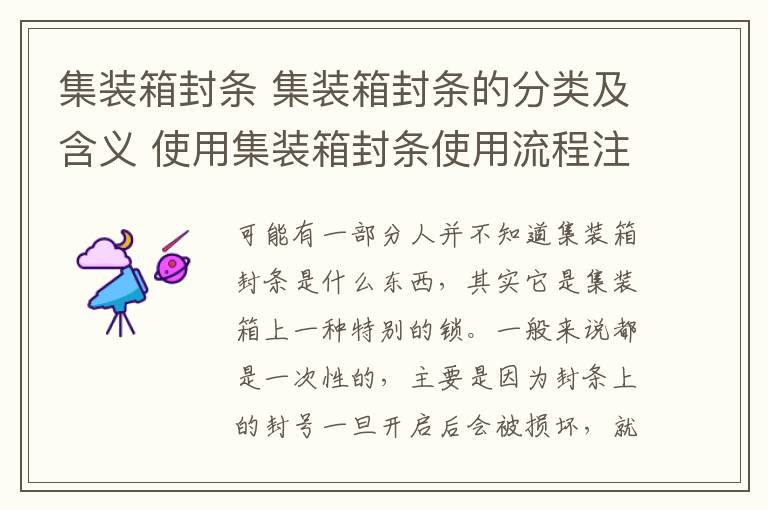 集装箱封条 集装箱封条的分类及含义 使用集装箱封条使用流程注

可能有一部分人并不知道集装箱封条是什么东西，其实它是集装箱上一种特别的锁。一般来说都是一次性的，主要是因为封条上的封号一旦开启后会被损坏，就